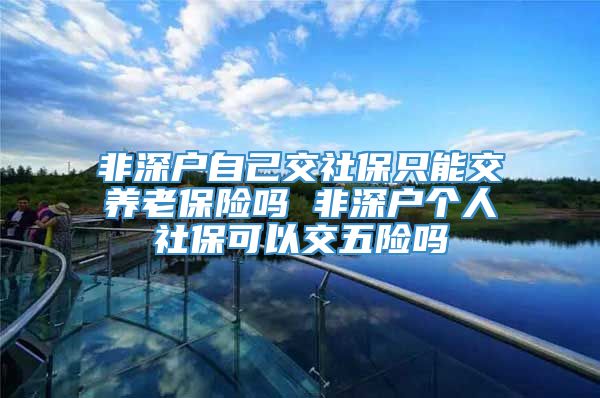 非深户自己交社保只能交养老保险吗 非深户个人社保可以交五险吗